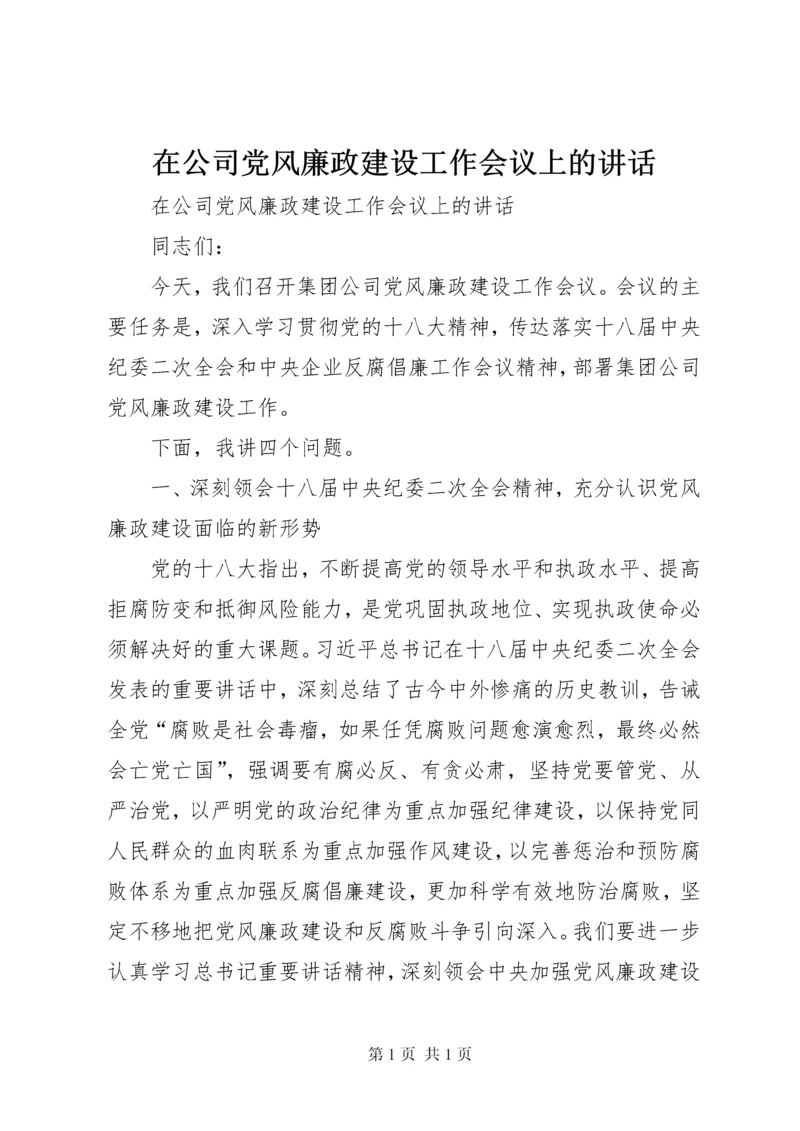 在公司党风廉政建设工作会议上的讲话

在公司党风廉政建设工作会议上的讲话

同志们：

今天，我们召开集团公司党风廉政建设工作会议。会议的主要任务是，深入学习贯彻党的十八大精神，传达落实十八届中央纪委二次全会和中央企业反腐倡廉工作会议精神，部署集团公司党风廉政建设工作。

下面，我讲四个问题。

一、深刻领会十八届中央纪委二次全会精神，充分认识党风廉政建设面临的新形势

党的十八大指出，不断提高党的领导水平和执政水平、提高拒腐防变和抵御风险能力，是党巩固执政地位、实现执政使命必须解决好的重大课题。习近平总书记在十八届中央纪委二次全会发表的重要讲话中，深刻总结了古今中外惨痛的历史教训，告诫全党“腐败是社会毒瘤，如果任凭腐败问题愈演愈烈，最终必然会亡党亡国”，强调要有腐必反、有贪必肃，坚持党要管党、从严治党，以严明党的政治纪律为重点加强纪律建设，以保持党同人民群众的血肉联系为重点加强作风建设，以完善惩治和预防腐败体系为重点加强反腐倡廉建设，更加科学有效地防治腐败，坚定不移地把党风廉政建设和反腐败斗争引向深入。我们要进一步认真学习总书记重要讲话精神，深刻领会中央加强党风廉政建设

第 1 页 共 1 页